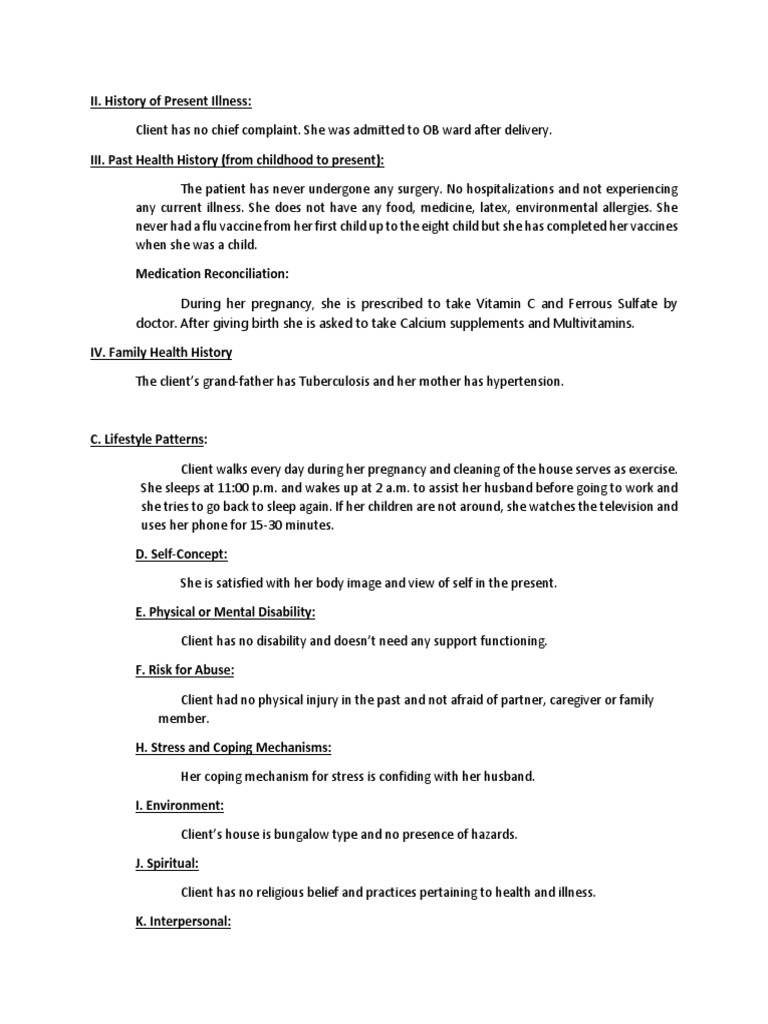 II. History of Present Illness:

Client has no chief complaint. She was admitted to OB ward after delivery.

III. Past Health History (from childhood to present):

The patient has never undergone any surgery. No hospitalizations and not experiencing any current illness. She does not have any food, medicine, latex, environmental allergies. She never had a flu vaccine from her first child up to the eight child but she has completed her vaccines when she was a child.

Medication Reconciliation:

During her pregnancy, she is prescribed to take Vitamin C and Ferrous Sulfate by doctor. After giving birth she is asked to take Calcium supplements and Multivitamins.

IV. Family Health History

The client's grand-father has Tuberculosis and her mother has hypertension.

C. Lifestyle Patterns:

Client walks every day during her pregnancy and cleaning of the house serves as exercise. She sleeps at 11:00 p.m. and wakes up at 2 a.m. to assist her husband before going to work and she tries to go back to sleep again. If her children are not around, she watches the television and uses her phone for 15-30 minutes.

D. Self-Concept:

She is satisfied with her body image and view of self in the present.

E. Physical or Mental Disability:

Client has no disability and doesn't need any support functioning.

F. Risk for Abuse:

Client had no physical injury in the past and not afraid of partner, caregiver or family member.

H. Stress and Coping Mechanisms:

Her coping mechanism for stress is confiding with her husband.

I. Environment:

Client's house is bungalow type and no presence of hazards.

J. Spiritual:

Client has no religious belief and practices pertaining to health and illness.

K. Interpersonal: